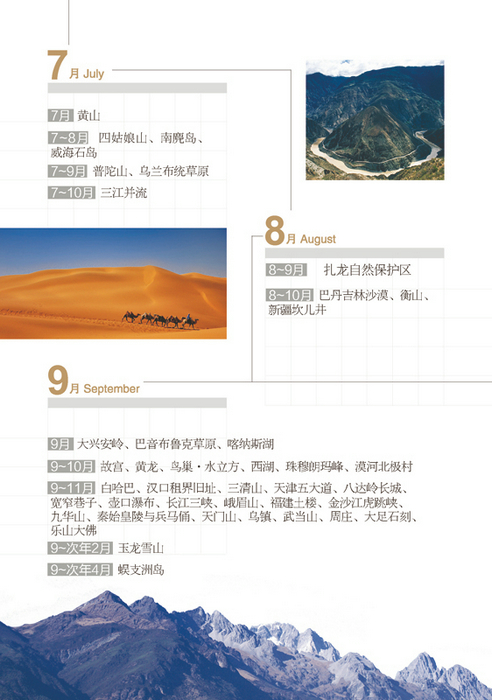 7月 July

7月 黄山

7~8月 四姑娘山、南麂岛、威海石岛

7~9月 普陀山、乌兰布统草原

7~10月 三江并流

8月 August

8~9月 扎龙自然保护区

8~10月 巴丹吉林沙漠、衡山、新疆坎儿井

9月 September

9月 大兴安岭、巴音布鲁克草原、喀纳斯湖

9~10月 故宫、黄龙、鸟巢·水立方、西湖、珠穆朗玛峰、漠河北极村

9~11月 白哈巴、汉口租界旧址、三清山、天津五大道、八达岭长城、宽窄巷子、壶口瀑布、长江三峡、峨眉山、福建土楼、金沙江虎跳峡、九华山、秦始皇陵与兵马俑、天门山、乌镇、武当山、周庄、大足石刻、乐山大佛

9~次年2月 玉龙雪山

9~次年4月 蜈支洲岛